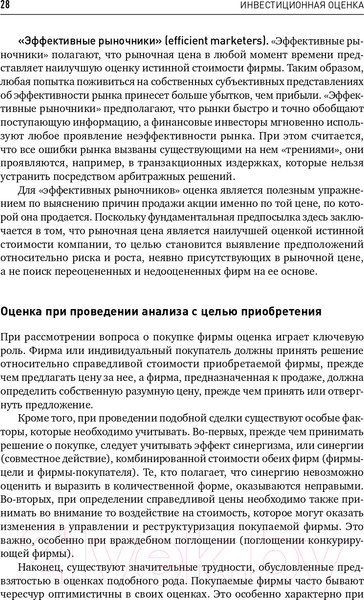 28 ИНВЕСТИЦИОННАЯ ОЦЕНКА

«Эффективные рыночники» (efficient marketers). «Эффективные рыночники» полагают, что рыночная цена в любой момент времени представляет наилучшую оценку истинной стоимости фирмы. Таким образом, любая попытка поживиться на собственных субъективных представлениях об эффективности рынка принесет больше убытков, чем прибыли. «Эффективные рыночники» предполагают, что рынки быстро и точно обобщают поступающую информацию, а финансовые инвесторы мгновенно используют любое проявление неэффективности рынка. При этом считается, что все ошибки рынка вызваны существующими на нем «трениями», они проявляются, например, в транзакционных издержках, которые нельзя устранить посредством арбитражных решений.

Для «эффективных рыночников» оценка является полезным упражнением по выяснению причин продажи акции именно по той цене, по которой она продается. Поскольку фундаментальная предпосылка здесь заключается в том, что рыночная цена является наилучшей оценкой истинной стоимости компании, то целью становится выявление предположений относительно риска и роста, неявно присутствующих в рыночной цене, а не поиск переоцененных и недооцененных фирм на ее основе.

Оценка при проведении анализа с целью приобретения

При рассмотрении вопроса о покупке фирмы оценка играет ключевую роль. Фирма или индивидуальный покупатель должны принять решение относительно справедливой стоимости приобретаемой фирмы, прежде чем предлагать цену за нее, а фирма, предназначенная к продаже, должна определить собственную разумную цену, прежде чем принять или отвергнуть предложение.

Кроме того, при проведении подобной сделки существуют особые факторы, которые необходимо учитывать. Во-первых, прежде чем принимать решение о покупке, следует учитывать эффект синергизма, или синергии (совместное действие), комбинированной стоимости обеих фирм (фирмы-цели и фирмы-покупателя). Те, кто полагает, что синергию невозможно оценить и выразить в количественной форме, оказываются неправыми. Во-вторых, при определении справедливой цены необходимо также принимать во внимание то воздействие на стоимость, которое могут оказать изменения в управлении и реструктуризация покупаемой фирмы. Это важно, особенно при враждебном поглощении (поглощении конкурирующей фирмы).

Наконец, существуют значительные трудности, обусловленные предвзятостью в оценках подобного рода. Покупаемые фирмы часто бывают чересчур оптимистичны в своих оценках. Это особенно характерно при